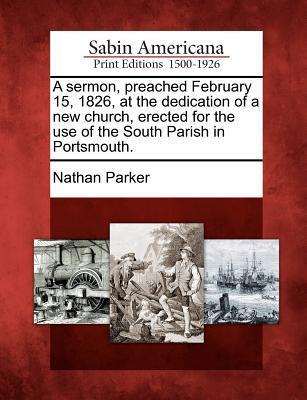 Sabin Americana
Print Editions 1500-1926

A sermon, preached February 15, 1826, at the dedication of a new church, erected for the use of the South Parish in Portsmouth.

Nathan Parker